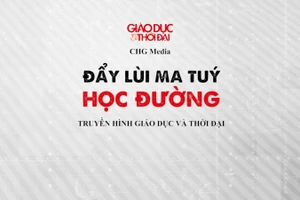 GIÁO DỤC THỜI ĐẠI

CHG Media

ĐẨY LÙI MA TUÝ
HỌC ĐƯỜNG

TRUYỀN HÌNH GIÁO DỤC VÀ THỜI ĐẠI